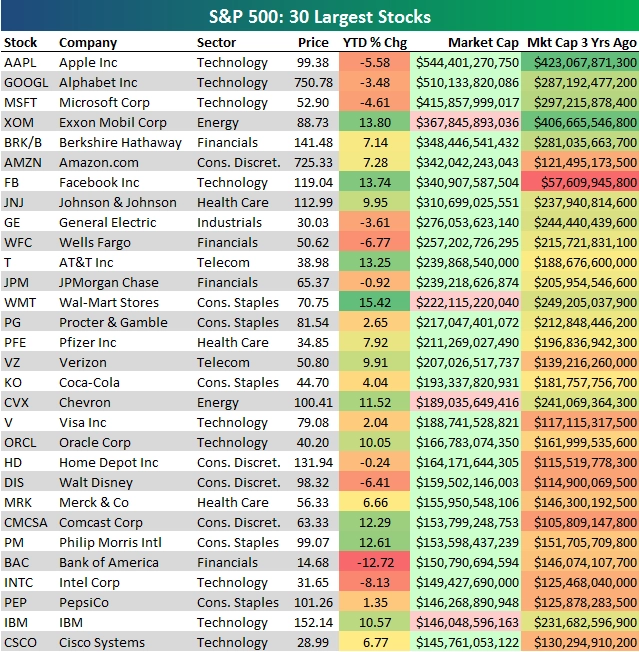 S&P 500: 30 Largest Stocks

| Stock | Company | Sector | Price | YTD % Chg | Market Cap | Mkt Cap 3 Yrs Ago |
|---|---|---|---|---|---|---|
| AAPL | Apple Inc | Technology | 99.38 | -5.58 | $544,401,270,750 | $423,067,871,300 |
| GOOGL | Alphabet Inc | Technology | 750.78 | -3.48 | $510,133,820,086 | $287,192,477,200 |
| MSFT | Microsoft Corp | Technology | 52.90 | -4.61 | $415,857,999,017 | $297,215,878,400 |
| XOM | Exxon Mobil Corp | Energy | 88.73 | 13.80 | $367,845,893,036 | $406,665,546,800 |
| BRK/B | Berkshire Hathaway | Financials | 141.48 | 7.14 | $348,446,541,432 | $281,035,663,700 |
| AMZN | Amazon.com | Cons. Discret. | 725.33 | 7.28 | $342,042,243,043 | $121,495,173,500 |
| FB | Facebook Inc | Technology | 119.04 | 13.74 | $340,907,587,504 | $57,609,945,800 |
| JNJ | Johnson & Johnson | Health Care | 112.99 | 9.95 | $310,699,025,551 | $237,940,814,600 |
| GE | General Electric | Industrials | 30.03 | -3.61 | $276,053,623,140 | $244,440,439,600 |
| WFC | Wells Fargo | Financials | 50.62 | -6.77 | $257,202,726,295 | $215,721,831,100 |
| T | AT&T Inc | Telecom | 38.98 | 13.25 | $239,868,540,000 | $188,676,600,000 |
| JPM | JPMorgan Chase | Financials | 65.37 | -0.92 | $239,218,626,874 | $205,954,546,600 |
| WMT | Wal-Mart Stores | Cons. Staples | 70.75 | 15.42 | $222,115,220,040 | $249,205,037,900 |
| PG | Procter & Gamble | Cons. Staples | 81.54 | 2.65 | $217,047,401,072 | $212,848,446,200 |
| PFE | Pfizer Inc | Health Care | 34.85 | 7.92 | $211,269,027,490 | $196,836,942,300 |
| VZ | Verizon | Telecom | 50.80 | 9.91 | $207,026,517,737 | $139,216,260,000 |
| KO | Coca-Cola | Cons. Staples | 44.70 | 4.04 | $193,337,820,931 | $181,757,756,700 |
| CVX | Chevron | Energy | 100.41 | 11.52 | $189,035,649,416 | $241,069,364,300 |
| V | Visa Inc | Technology | 79.08 | 2.04 | $188,741,528,821 | $117,115,317,500 |
| ORCL | Oracle Corp | Technology | 40.20 | 10.05 | $166,783,074,350 | $161,999,535,600 |
| HD | Home Depot Inc | Cons. Discret. | 131.94 | -0.24 | $164,171,644,305 | $115,519,778,300 |
| DIS | Walt Disney | Cons. Discret. | 98.32 | -6.41 | $159,502,146,003 | $114,900,069,500 |
| MRK | Merck & Co | Health Care | 56.33 | 6.66 | $155,950,548,106 | $146,300,192,500 |
| CMCSA | Comcast Corp | Cons. Discret. | 63.33 | 12.29 | $153,799,248,753 | $105,809,147,800 |
| PM | Philip Morris Intl | Cons. Staples | 99.07 | 12.61 | $153,598,437,239 | $151,705,709,800 |
| BAC | Bank of America | Financials | 14.68 | -12.72 | $150,790,694,594 | $146,074,107,700 |
| INTC | Intel Corp | Technology | 31.65 | -8.13 | $149,427,690,000 | $125,468,040,000 |
| PEP | PepsiCo | Cons. Staples | 101.26 | 1.35 | $146,268,890,948 | $125,878,283,500 |
| IBM | IBM | Technology | 152.14 | 10.57 | $146,048,596,163 | $231,682,596,900 |
| CSCO | Cisco Systems | Technology | 28.99 | 6.77 | $145,761,053,122 | $130,294,910,200 |